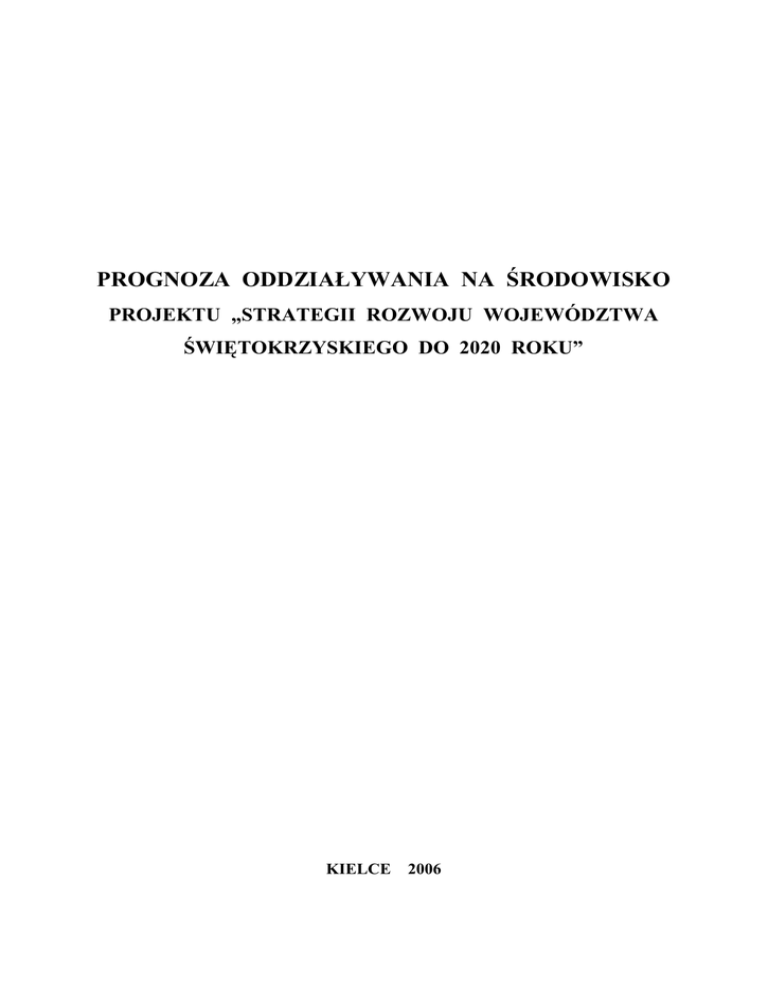 PROGNOZA ODDZIAŁYWANIA NA ŚRODOWISKO
PROJEKTU „STRATEGII ROZWOJU WOJEWÓDZTWA ŚWIĘTOKRZYSKIEGO DO 2020 ROKU”

KIELCE 2006